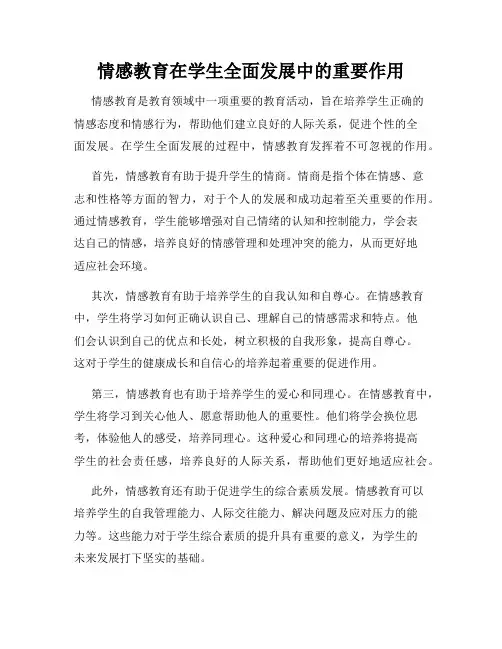 情感教育在学生全面发展中的重要作用

情感教育是教育领域中一项重要的教育活动，旨在培养学生正确的情感态度和情感行为，帮助他们建立良好的人际关系，促进个性的全面发展。在学生全面发展的过程中，情感教育发挥着不可忽视的作用。

首先，情感教育有助于提升学生的情商。情商是指个体在情感、意志和性格等方面的智力，对于个人的发展和成功起着至关重要的作用。通过情感教育，学生能够增强对自己情绪的认知和控制能力，学会表达自己的情感，培养良好的情感管理和处理冲突的能力，从而更好地适应社会环境。

其次，情感教育有助于培养学生的自我认知和自尊心。在情感教育中，学生将学习如何正确认识自己、理解自己的情感需求和特点。他们会认识到自己的优点和长处，树立积极的自我形象，提高自尊心。这对于学生的健康成长和自信心的培养起着重要的促进作用。

第三，情感教育也有助于培养学生的爱心和同理心。在情感教育中，学生将学习到关心他人、愿意帮助他人的重要性。他们将学会换位思考，体验他人的感受，培养同理心。这种爱心和同理心的培养将提高学生的社会责任感，培养良好的人际关系，帮助他们更好地适应社会。

此外，情感教育还有助于促进学生的综合素质发展。情感教育可以培养学生的自我管理能力、人际交往能力、解决问题及应对压力的能力等。这些能力对于学生综合素质的提升具有重要的意义，为学生的未来发展打下坚实的基础。